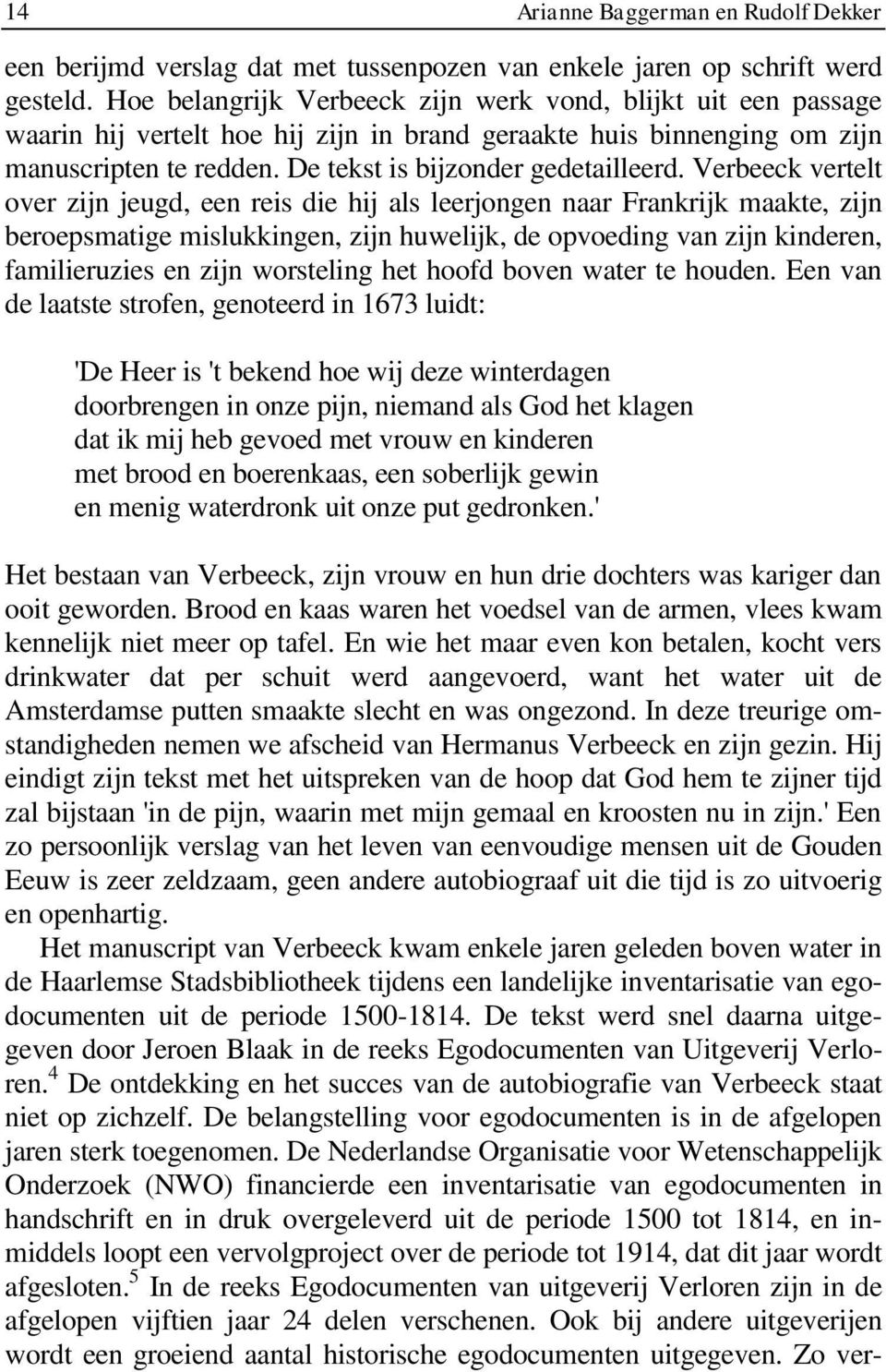 14 Arianne Baggerman en Rudolf Dekker

een berijmd verslag dat met tussenpozen van enkele jaren op schrift werd gesteld. Hoe belangrijk Verbeeck zijn werk vond, blijkt uit een passage waarin hij vertelt hoe hij zijn in brand geraakte huis binnenging om zijn manuscripten te redden. De tekst is bijzonder gedetailleerd. Verbeeck vertelt over zijn jeugd, een reis die hij als leerjongen naar Frankrijk maakte, zijn beroepsmatige mislukkingen, zijn huwelijk, de opvoeding van zijn kinderen, familieruzies en zijn worsteling het hoofd boven water te houden. Een van de laatste strofen, genoteerd in 1673 luidt:

'De Heer is 't bekend hoe wij deze winterdagen
doorbrengen in onze pijn, niemand als God het klagen
dat ik mij heb gevoed met vrouw en kinderen
met brood en boerenkaas, een soberlijk gewin
en menig waterdronk uit onze put gedronken.'

Het bestaan van Verbeeck, zijn vrouw en hun drie dochters was kariger dan ooit geworden. Brood en kaas waren het voedsel van de armen, vlees kwam kennelijk niet meer op tafel. En wie het maar even kon betalen, kocht vers drinkwater dat per schuit werd aangevoerd, want het water uit de Amsterdamse putten smaakte slecht en was ongezond. In deze treurige omstandigheden nemen we afscheid van Hermanus Verbeeck en zijn gezin. Hij eindigt zijn tekst met het uitspreken van de hoop dat God hem te zijner tijd zal bijstaan 'in de pijn, waarin met mijn gemaal en kroosten nu in zijn.' Een zo persoonlijk verslag van het leven van eenvoudige mensen uit de Gouden Eeuw is zeer zeldzaam, geen andere autobiograaf uit die tijd is zo uitvoerig en openhartig.

Het manuscript van Verbeeck kwam enkele jaren geleden boven water in de Haarlemse Stadsbibliotheek tijdens een landelijke inventarisatie van egodocumenten uit de periode 1500-1814. De tekst werd snel daarna uitgegeven door Jeroen Blaak in de reeks Egodocumenten van Uitgeverij Verloren.$^4$ De ontdekking en het succes van de autobiografie van Verbeeck staat niet op zichzelf. De belangstelling voor egodocumenten is in de afgelopen jaren sterk toegenomen. De Nederlandse Organisatie voor Wetenschappelijk Onderzoek (NWO) financierde een inventarisatie van egodocumenten in handschrift en in druk overgeleverd uit de periode 1500 tot 1814, en inmiddels loopt een vervolgproject over de periode tot 1914, dat dit jaar wordt afgesloten.$^5$ In de reeks Egodocumenten van uitgeverij Verloren zijn in de afgelopen vijftien jaar 24 delen verschenen. Ook bij andere uitgeverijen wordt een groeiend aantal historische egodocumenten uitgegeven. Zo ver-